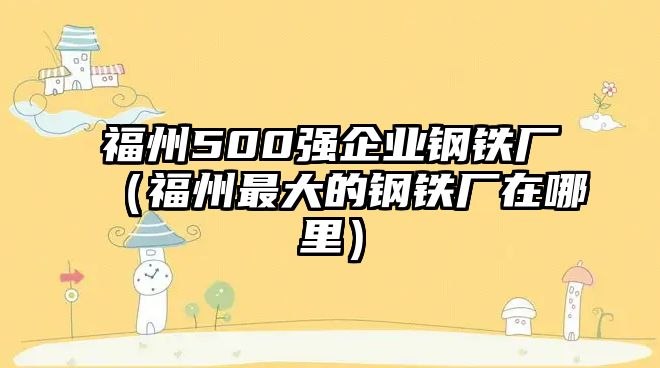 福州500强企业钢铁厂（福州最大的钢铁厂在哪里）